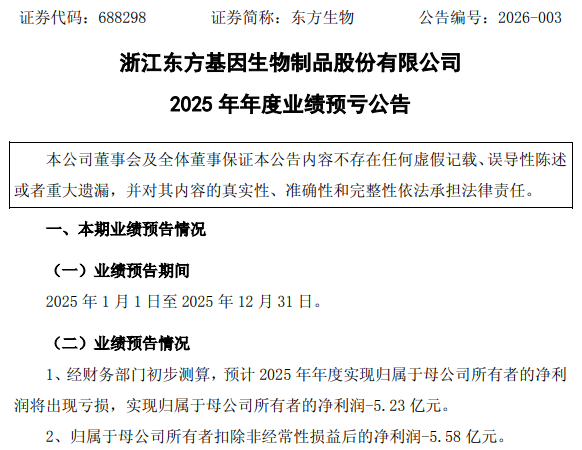 证券代码：688298 证券简称：东方生物 公告编号：2026-003

浙江东方基因生物制品股份有限公司

2025年年度业绩预亏公告

本公司董事会及全体董事保证本公告内容不存在任何虚假记载、误导性陈述或者重大遗漏，并对其内容的真实性、准确性和完整性依法承担法律责任。

一、本期业绩预告情况

（一）业绩预告期间

2025年1月1日至2025年12月31日。

（二）业绩预告情况

1、经财务部门初步测算，预计2025年年度实现归属于母公司所有者的净利润将出现亏损，实现归属于母公司所有者的净利润-5.23亿元。

2、归属于母公司所有者扣除非经常性损益后的净利润-5.58亿元。